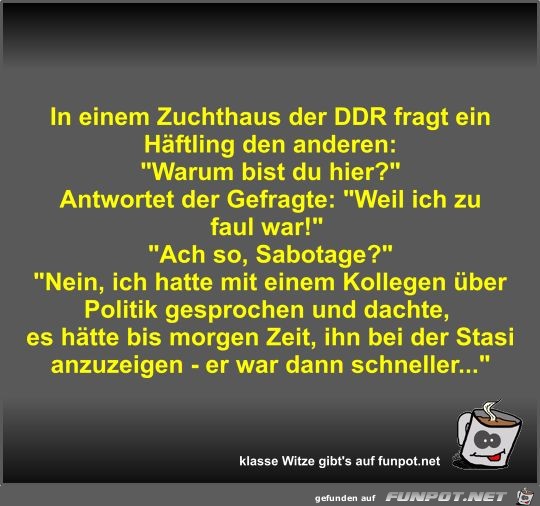 In einem Zuchthaus der DDR fragt ein Häftling den anderen:
"Warum bist du hier?"
Antwortet der Gefragte: "Weil ich zu faul war!"
"Ach so, Sabotage?"
"Nein, ich hatte mit einem Kollegen über Politik gesprochen und dachte, es hätte bis morgen Zeit, ihn bei der Stasi anzuzeigen - er war dann schneller..."

klasse Witze gibt's auf funpot.net

gefunden auf FUNPOT.NET